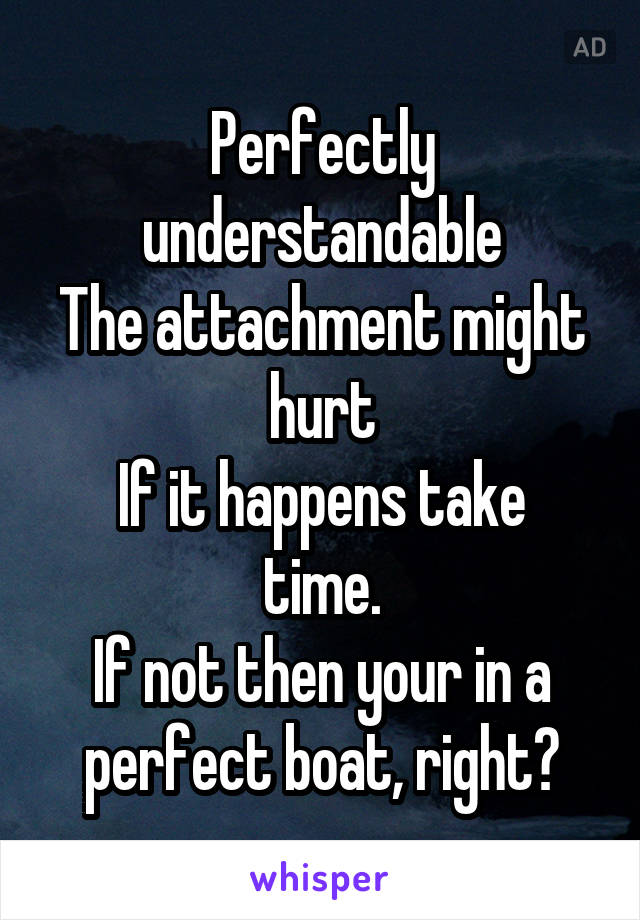 AD

Perfectly understandable
The attachment might hurt
If it happens take time.
If not then your in a perfect boat, right?

whisper